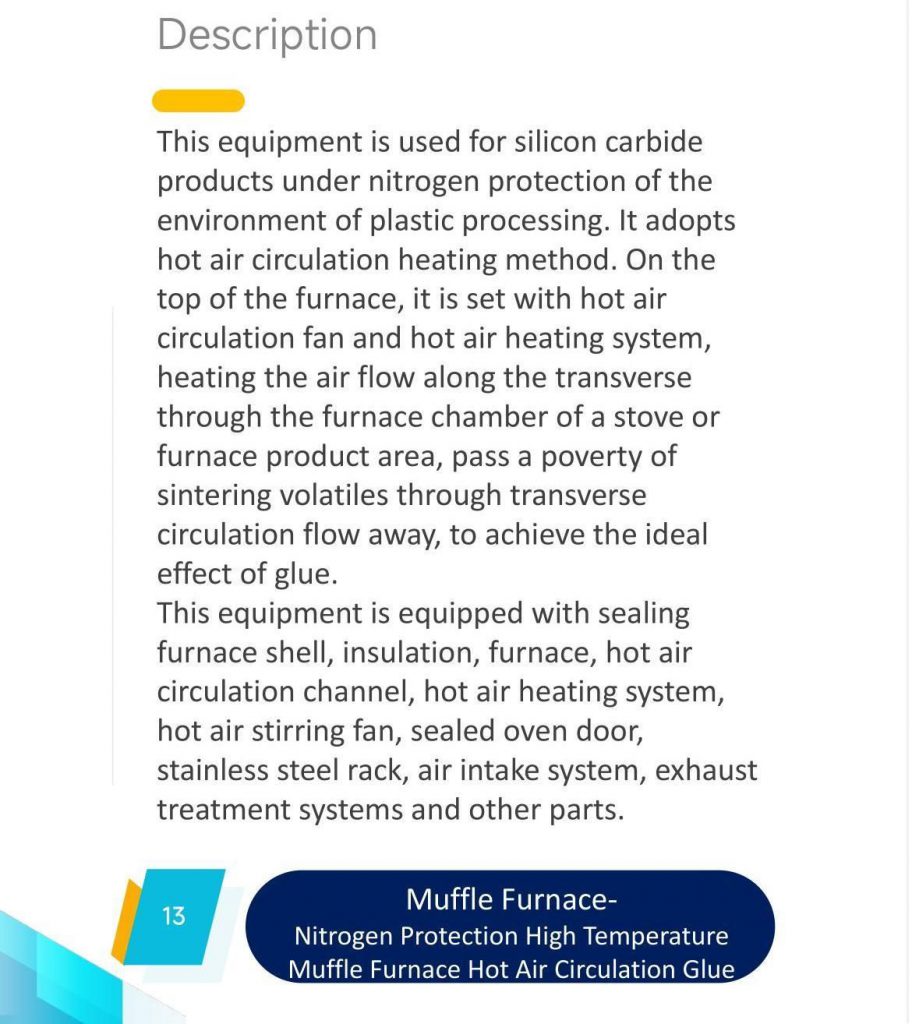 Description

This equipment is used for silicon carbide products under nitrogen protection of the environment of plastic processing. It adopts hot air circulation heating method. On the top of the furnace, it is set with hot air circulation fan and hot air heating system, heating the air flow along the transverse through the furnace chamber of a stove or furnace product area, pass a poverty of sintering volatiles through transverse circulation flow away, to achieve the ideal effect of glue.
This equipment is equipped with sealing furnace shell, insulation, furnace, hot air circulation channel, hot air heating system, hot air stirring fan, sealed oven door, stainless steel rack, air intake system, exhaust treatment systems and other parts.

13

Muffle Furnace-
Nitrogen Protection High Temperature
Muffle Furnace Hot Air Circulation Glue